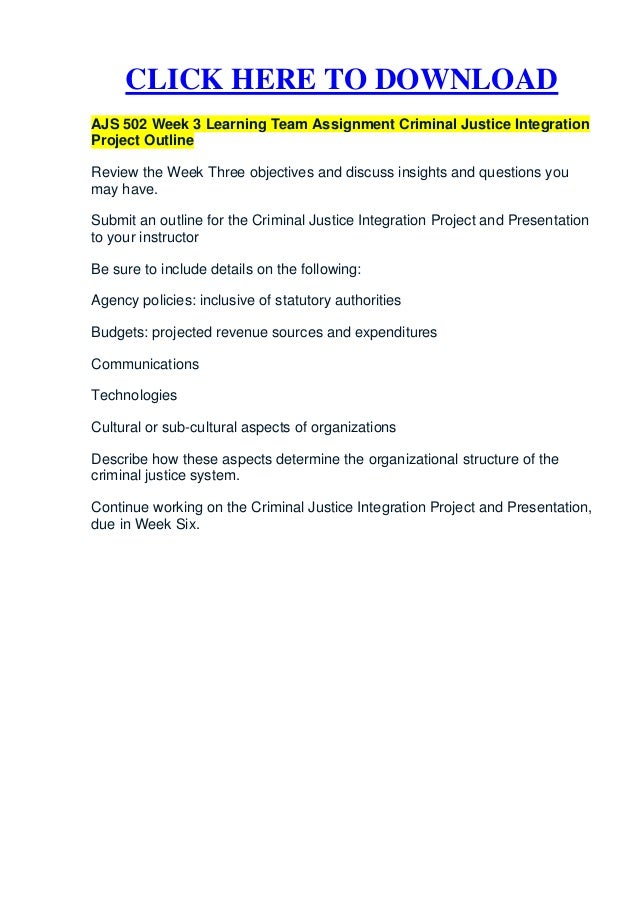 CLICK HERE TO DOWNLOAD

AJS 502 Week 3 Learning Team Assignment Criminal Justice Integration Project Outline

Review the Week Three objectives and discuss insights and questions you may have.

Submit an outline for the Criminal Justice Integration Project and Presentation to your instructor

Be sure to include details on the following:

Agency policies: inclusive of statutory authorities

Budgets: projected revenue sources and expenditures

Communications

Technologies

Cultural or sub-cultural aspects of organizations

Describe how these aspects determine the organizational structure of the criminal justice system.

Continue working on the Criminal Justice Integration Project and Presentation, due in Week Six.